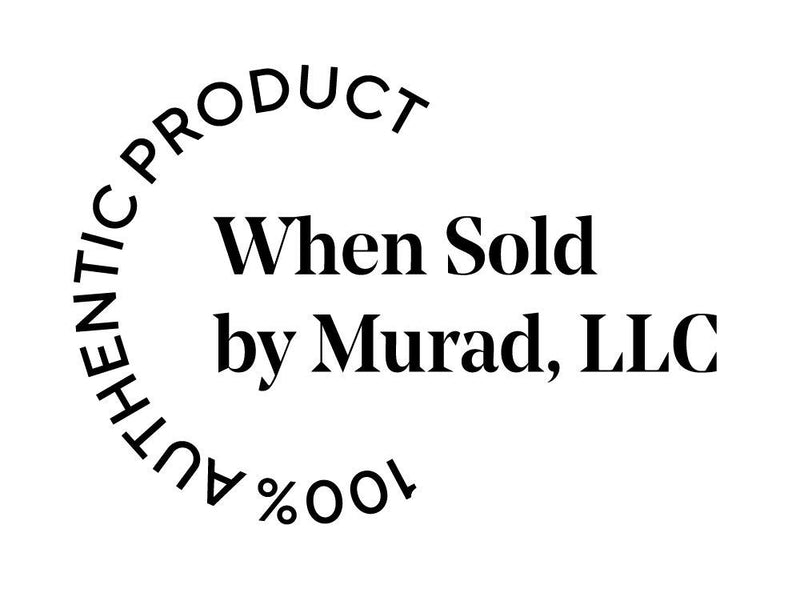 100% AUTHENTIC PRODUCT

When Sold by Murad, LLC